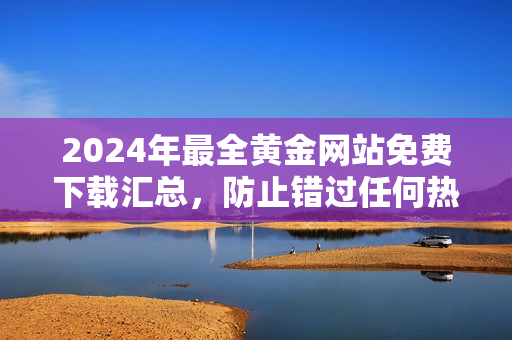 2024年最全黄金网站免费下载汇总，防止错过任何热